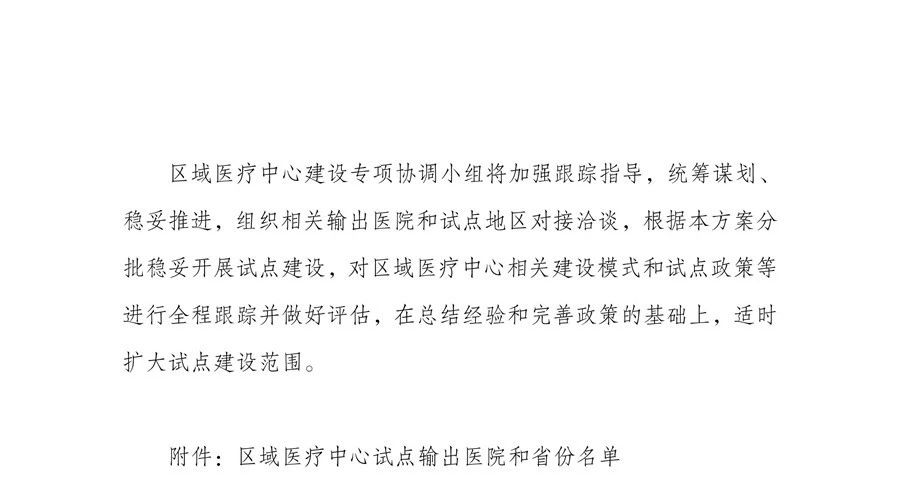 区域医疗中心建设专项协调小组将加强跟踪指导，统筹谋划、稳妥推进，组织相关输出医院和试点地区对接洽谈，根据本方案分批稳妥开展试点建设，对区域医疗中心相关建设模式和试点政策等进行全程跟踪并做好评估，在总结经验和完善政策的基础上，适时扩大试点建设范围。

附件：区域医疗中心试点输出医院和省份名单